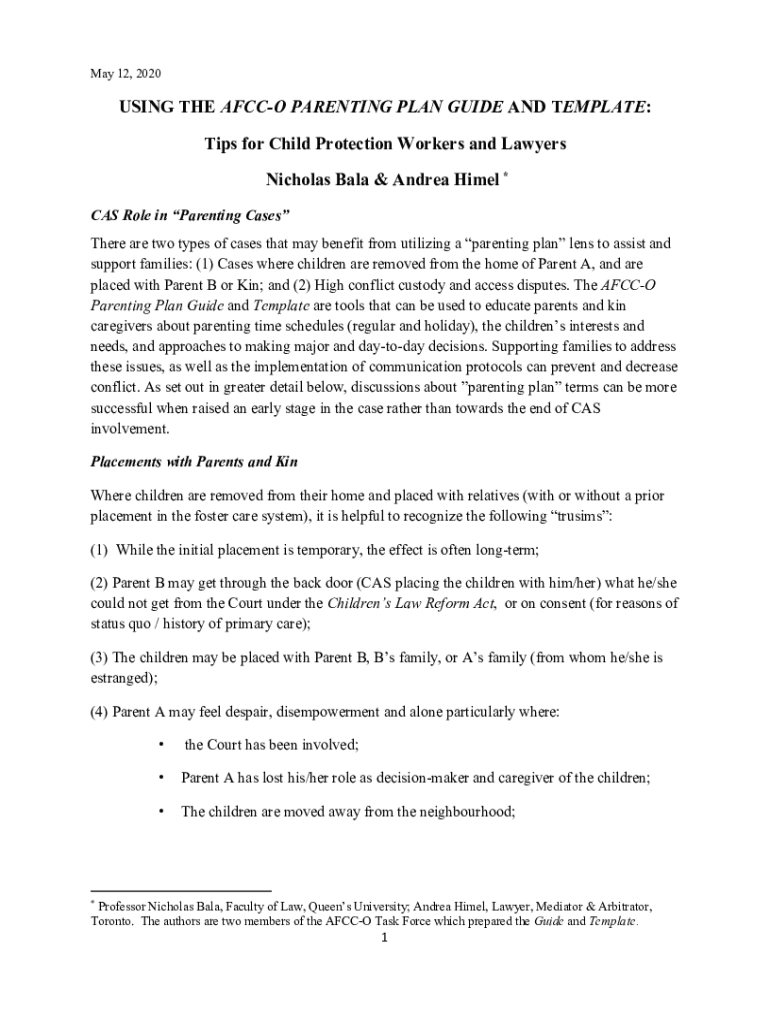 May 12, 2020

USING THE AFCC-O PARENTING PLAN GUIDE AND TEMPLATE:

Tips for Child Protection Workers and Lawyers

Nicholas Bala & Andrea Himel *

CAS Role in “Parenting Cases”

There are two types of cases that may benefit from utilizing a “parenting plan” lens to assist and support families: (1) Cases where children are removed from the home of Parent A, and are placed with Parent B or Kin; and (2) High conflict custody and access disputes. The AFCC-O Parenting Plan Guide and Template are tools that can be used to educate parents and kin caregivers about parenting time schedules (regular and holiday), the children’s interests and needs, and approaches to making major and day-to-day decisions. Supporting families to address these issues, as well as the implementation of communication protocols can prevent and decrease conflict. As set out in greater detail below, discussions about ”parenting plan” terms can be more successful when raised an early stage in the case rather than towards the end of CAS involvement.

Placements with Parents and Kin

Where children are removed from their home and placed with relatives (with or without a prior placement in the foster care system), it is helpful to recognize the following “trusims”:

(1) While the initial placement is temporary, the effect is often long-term;

(2) Parent B may get through the back door (CAS placing the children with him/her) what he/she could not get from the Court under the Children’s Law Reform Act, or on consent (for reasons of status quo / history of primary care);

(3) The children may be placed with Parent B, B’s family, or A’s family (from whom he/she is estranged);

(4) Parent A may feel despair, disempowerment and alone particularly where:

• the Court has been involved;

• Parent A has lost his/her role as decision-maker and caregiver of the children;

• The children are moved away from the neighbourhood;

* Professor Nicholas Bala, Faculty of Law, Queen’s University; Andrea Himel, Lawyer, Mediator & Arbitrator, Toronto. The authors are two members of the AFCC-O Task Force which prepared the Guide and Template.

1